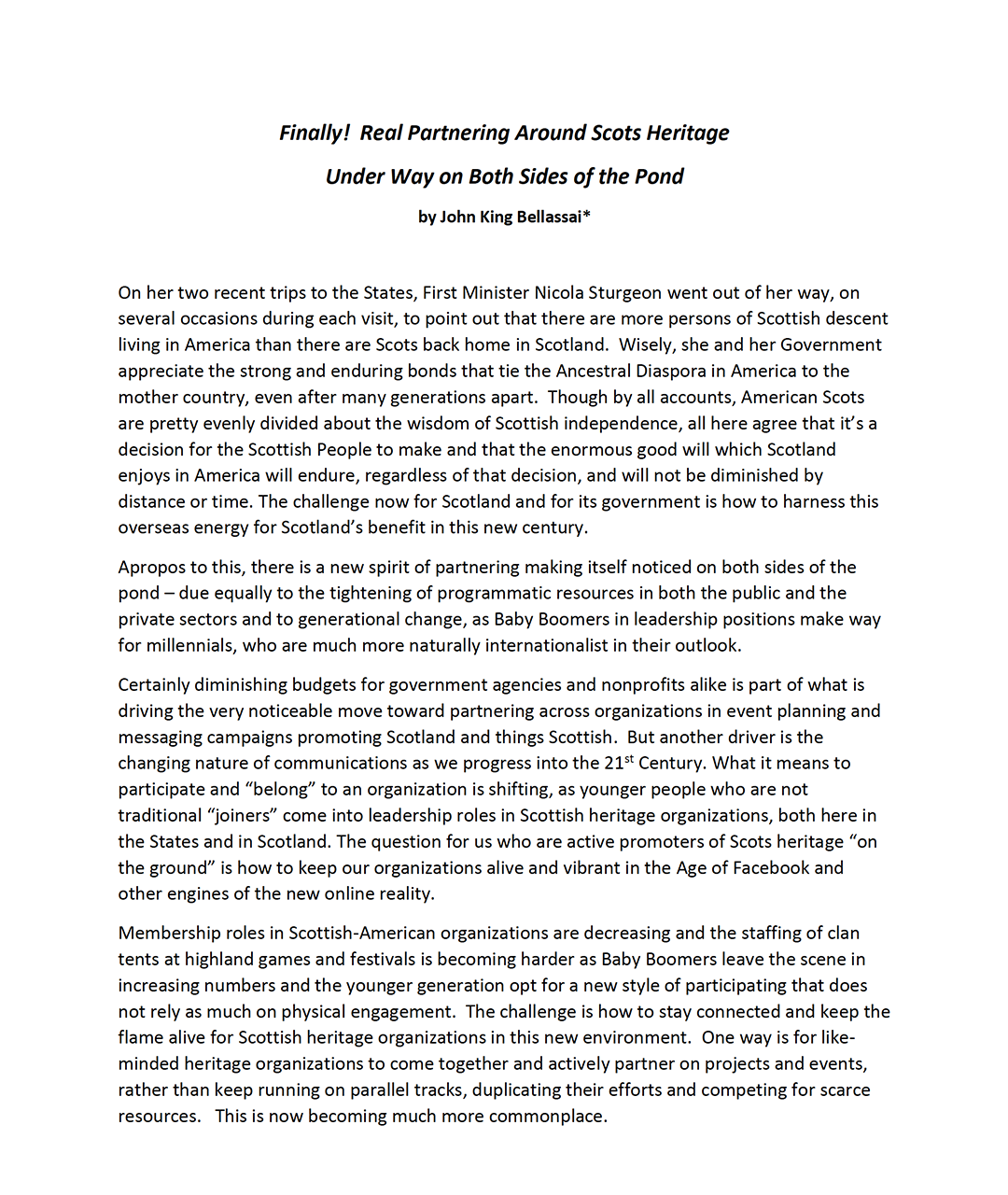 Finally! Real Partnering Around Scots Heritage

Under Way on Both Sides of the Pond

by John King Bellassai*

On her two recent trips to the States, First Minister Nicola Sturgeon went out of her way, on several occasions during each visit, to point out that there are more persons of Scottish descent living in America than there are Scots back home in Scotland. Wisely, she and her Government appreciate the strong and enduring bonds that tie the Ancestral Diaspora in America to the mother country, even after many generations apart. Though by all accounts, American Scots are pretty evenly divided about the wisdom of Scottish independence, all here agree that it's a decision for the Scottish People to make and that the enormous good will which Scotland enjoys in America will endure, regardless of that decision, and will not be diminished by distance or time. The challenge now for Scotland and for its government is how to harness this overseas energy for Scotland's benefit in this new century.

Apropos to this, there is a new spirit of partnering making itself noticed on both sides of the pond – due equally to the tightening of programmatic resources in both the public and the private sectors and to generational change, as Baby Boomers in leadership positions make way for millennials, who are much more naturally internationalist in their outlook.

Certainly diminishing budgets for government agencies and nonprofits alike is part of what is driving the very noticeable move toward partnering across organizations in event planning and messaging campaigns promoting Scotland and things Scottish. But another driver is the changing nature of communications as we progress into the 21$^{st}$ Century. What it means to participate and "belong" to an organization is shifting, as younger people who are not traditional "joiners" come into leadership roles in Scottish heritage organizations, both here in the States and in Scotland. The question for us who are active promoters of Scots heritage "on the ground" is how to keep our organizations alive and vibrant in the Age of Facebook and other engines of the new online reality.

Membership roles in Scottish-American organizations are decreasing and the staffing of clan tents at highland games and festivals is becoming harder as Baby Boomers leave the scene in increasing numbers and the younger generation opt for a new style of participating that does not rely as much on physical engagement. The challenge is how to stay connected and keep the flame alive for Scottish heritage organizations in this new environment. One way is for like-minded heritage organizations to come together and actively partner on projects and events, rather than keep running on parallel tracks, duplicating their efforts and competing for scarce resources. This is now becoming much more commonplace.